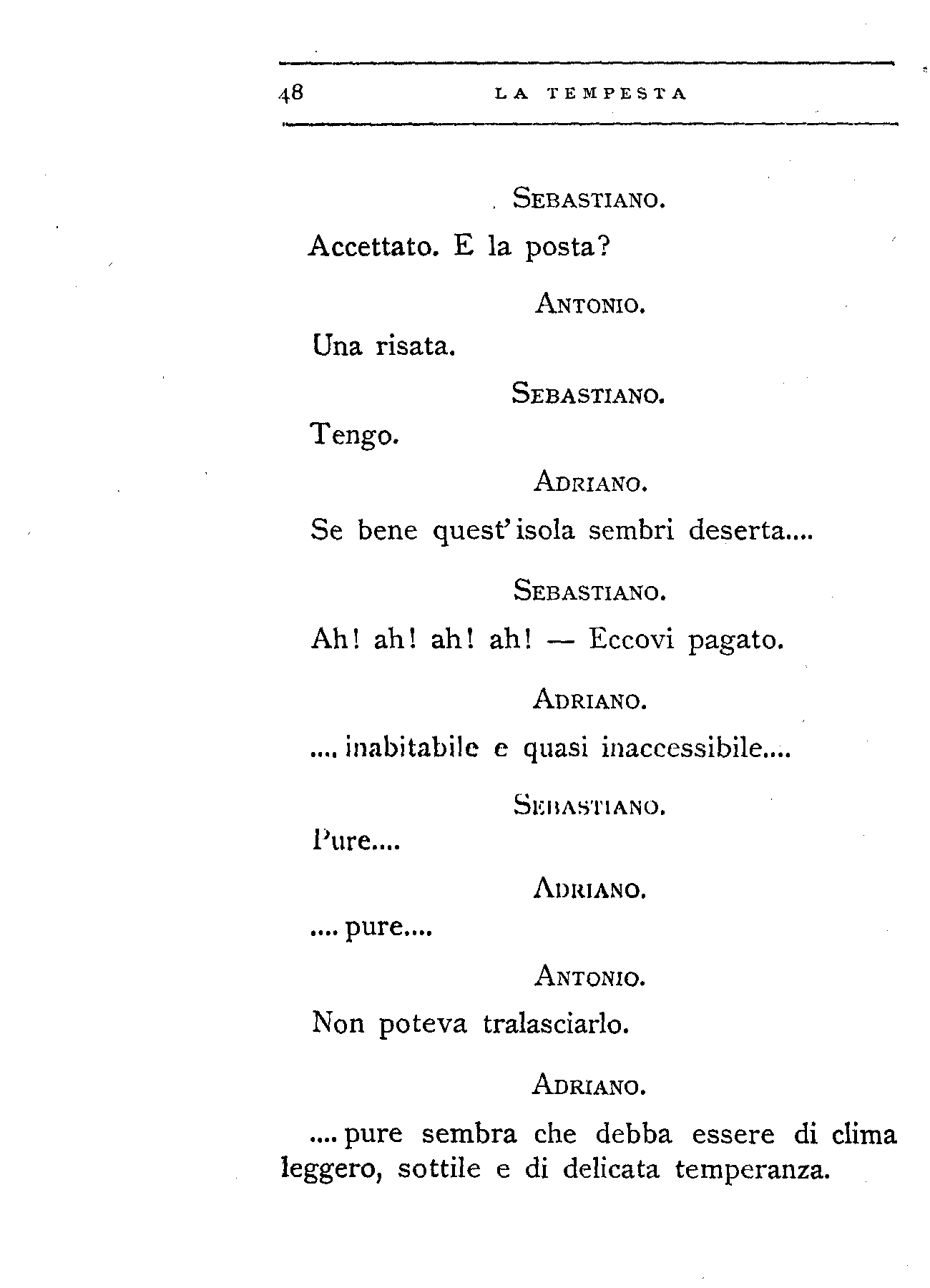 48 LA TEMPESTA

SEBASTIANO.

Accettato. E la posta?

ANTONIO.

Una risata.

SEBASTIANO.

Tengo.

ADRIANO.

Se bene quest'isola sembri deserta....

SEBASTIANO.

Ah! ah! ah! ah! — Eccovi pagato.

ADRIANO.

.... inabitabile e quasi inaccessibile....

SEBASTIANO.

Pure....

ADRIANO.

.... pure....

ANTONIO.

Non poteva tralasciarlo.

ADRIANO.

.... pure sembra che debba essere di clima leggero, sottile e di delicata temperanza.